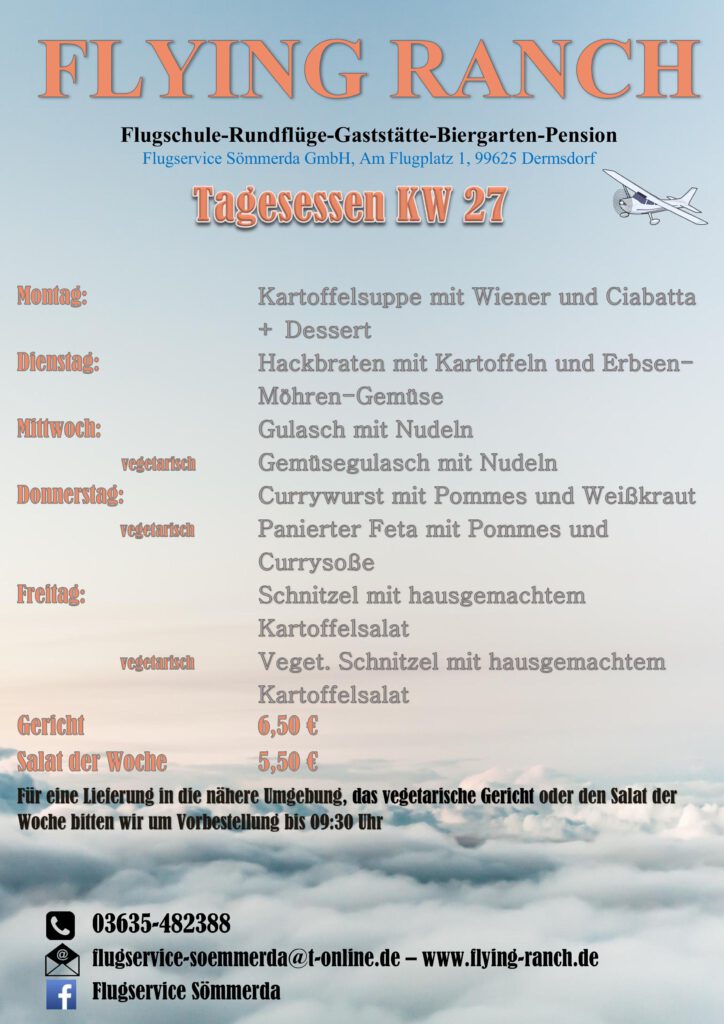 FLYING RANCH

Flugschule-Rundflüge-Gaststätte-Biergarten-Pension
Flugservice Sömmerda GmbH, Am Flugplatz 1, 99625 Dermsdorf

Tagesessen KW 27

Montag: Kartoffelsuppe mit Wiener und Ciabatta + Dessert
Dienstag: Hackbraten mit Kartoffeln und Erbsen-Möhren-Gemüse
Mittwoch: Gulasch mit Nudeln
vegetarisch Gemüsegulasch mit Nudeln
Donnerstag: Currywurst mit Pommes und Weißkraut
vegetarisch Panierter Feta mit Pommes und Currysoße
Freitag: Schnitzel mit hausgemachtem Kartoffelsalat
vegetarisch Veget. Schnitzel mit hausgemachtem Kartoffelsalat
Gericht 6,50 €
Salat der Woche 5,50 €

Für eine Lieferung in die nähere Umgebung, das vegetarische Gericht oder den Salat der Woche bitten wir um Vorbestellung bis 09:30 Uhr

03635-482388
flugservice-soemmerda@t-online.de – www.flying-ranch.de
Flugservice Sömmerda